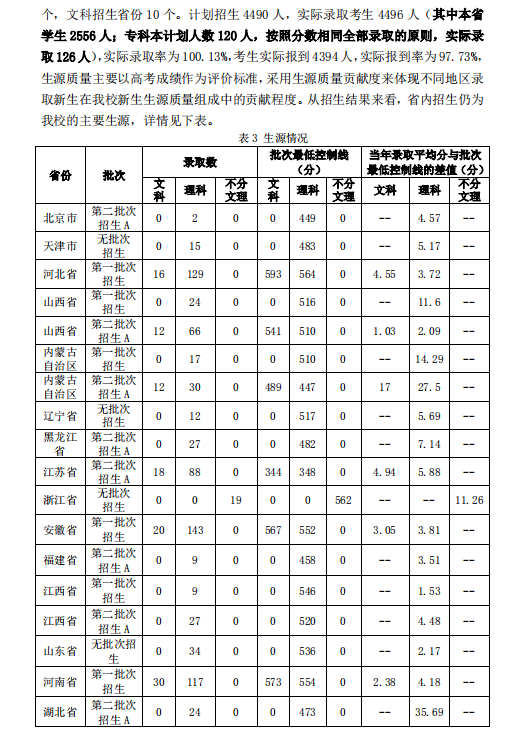 个，文科招生省份 10 个。计划招生 4490 人，实际录取考生 4496 人（其中本省学生 2556 人；专科本计划人数 120 人，按照分数相同全部录取的原则，实际录取 126 人），实际录取率为 100.13%，考生实际报到 4394 人，实际报到率为 97.73%，生源质量主要以高考成绩作为评价标准，采用生源质量贡献度来体现不同地区录取新生在我校新生生源质量组成中的贡献程度。从招生结果来看，省内招生仍为我校的主要生源，详情见下表。

表 3 生源情况

| 省份 | 批次 | 录取数 文科 | 录取数 理科 | 录取数 不分文理 | 批次最低控制线（分） 文科 | 批次最低控制线（分） 理科 | 批次最低控制线（分） 不分文理 | 当年录取平均分与批次最低控制线的差值（分） 文科 | 当年录取平均分与批次最低控制线的差值（分） 理科 | 当年录取平均分与批次最低控制线的差值（分） 不分文理 |
|---|---|---|---|---|---|---|---|---|---|---|
| 北京市 | 第二批次招生 A | 0 | 2 | 0 | 0 | 449 | 0 | -- | 4.57 | -- |
| 天津市 | 无批次招生 | 0 | 15 | 0 | 0 | 483 | 0 | -- | 5.17 | -- |
| 河北省 | 第一批次招生 | 16 | 129 | 0 | 593 | 564 | 0 | 4.55 | 3.72 | -- |
| 山西省 | 第一批次招生 | 0 | 24 | 0 | 0 | 516 | 0 | -- | 11.6 | -- |
| 山西省 | 第二批次招生 A | 12 | 66 | 0 | 541 | 510 | 0 | 1.03 | 2.09 | -- |
| 内蒙古自治区 | 第一批次招生 | 0 | 17 | 0 | 0 | 510 | 0 | -- | 14.29 | -- |
| 内蒙古自治区 | 第二批次招生 A | 12 | 30 | 0 | 489 | 447 | 0 | 17 | 27.5 | -- |
| 辽宁省 | 无批次招生 | 0 | 12 | 0 | 0 | 517 | 0 | -- | 5.69 | -- |
| 黑龙江省 | 第二批次招生 A | 0 | 27 | 0 | 0 | 482 | 0 | -- | 7.14 | -- |
| 江苏省 | 第二批次招生 A | 18 | 88 | 0 | 344 | 348 | 0 | 4.94 | 5.88 | -- |
| 浙江省 | 无批次招生 | 0 | 0 | 19 | 0 | 0 | 562 | -- | -- | 11.26 |
| 安徽省 | 第一批次招生 | 20 | 143 | 0 | 567 | 552 | 0 | 3.05 | 3.81 | -- |
| 福建省 | 第二批次招生 A | 0 | 9 | 0 | 0 | 458 | 0 | -- | 3.51 | -- |
| 江西省 | 第一批次招生 | 0 | 9 | 0 | 0 | 546 | 0 | -- | 1.53 | -- |
| 江西省 | 第二批次招生 A | 0 | 27 | 0 | 0 | 520 | 0 | -- | 4.48 | -- |
| 山东省 | 无批次招生 | 0 | 34 | 0 | 0 | 536 | 0 | -- | 2.17 | -- |
| 河南省 | 第一批次招生 | 30 | 117 | 0 | 573 | 554 | 0 | 2.38 | 4.18 | -- |
| 湖北省 | 第二批次招生 A | 0 | 24 | 0 | 0 | 473 | 0 | -- | 35.69 | -- |